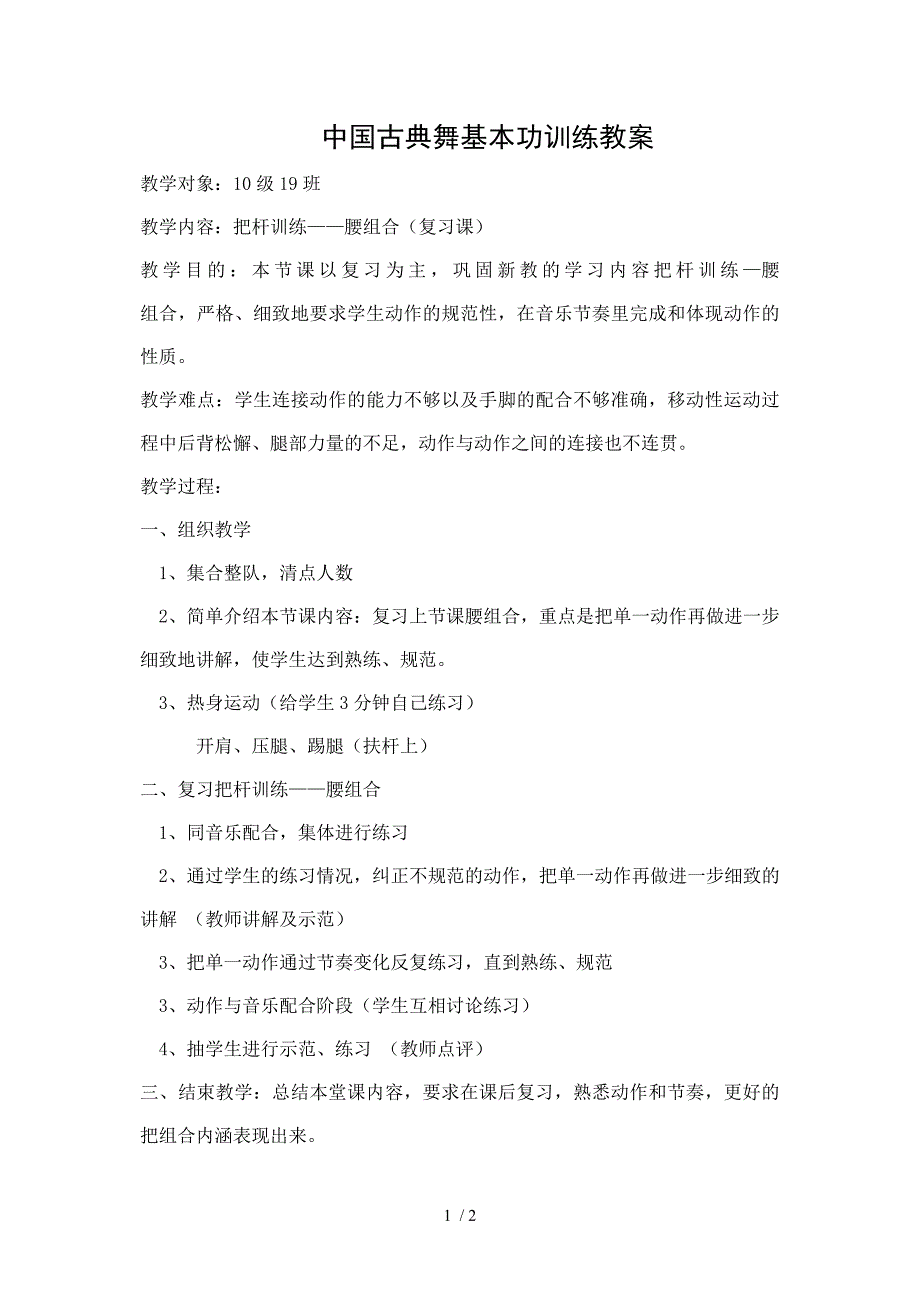 中国古典舞基本功训练教案

教学对象：10 级 19 班

教学内容：把杆训练——腰组合（复习课）

教学目的：本节课以复习为主，巩固新教的学习内容把杆训练—腰组合，严格、细致地要求学生动作的规范性，在音乐节奏里完成和体现动作的性质。

教学难点：学生连接动作的能力不够以及手脚的配合不够准确，移动性运动过程中后背松懈、腿部力量的不足，动作与动作之间的连接也不连贯。

教学过程：

一、组织教学

1、集合整队，清点人数

2、简单介绍本节课内容：复习上节课腰组合，重点是把单一动作再做进一步细致地讲解，使学生达到熟练、规范。

3、热身运动（给学生 3 分钟自己练习）

开肩、压腿、踢腿（扶杆上）

二、复习把杆训练——腰组合

1、同音乐配合，集体进行练习

2、通过学生的练习情况，纠正不规范的动作，把单一动作再做进一步细致的讲解 （教师讲解及示范）

3、把单一动作通过节奏变化反复练习，直到熟练、规范

3、动作与音乐配合阶段（学生互相讨论练习）

4、抽学生进行示范、练习 （教师点评）

三、结束教学：总结本堂课内容，要求在课后复习，熟悉动作和节奏，更好的把组合内涵表现出来。

1 / 2